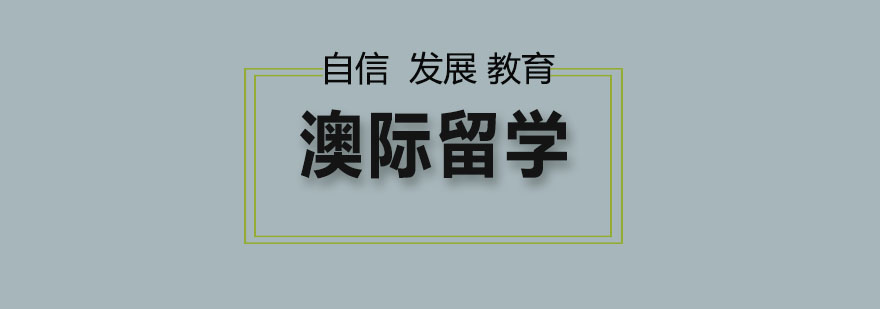 自信 发展 教育

澳际留学